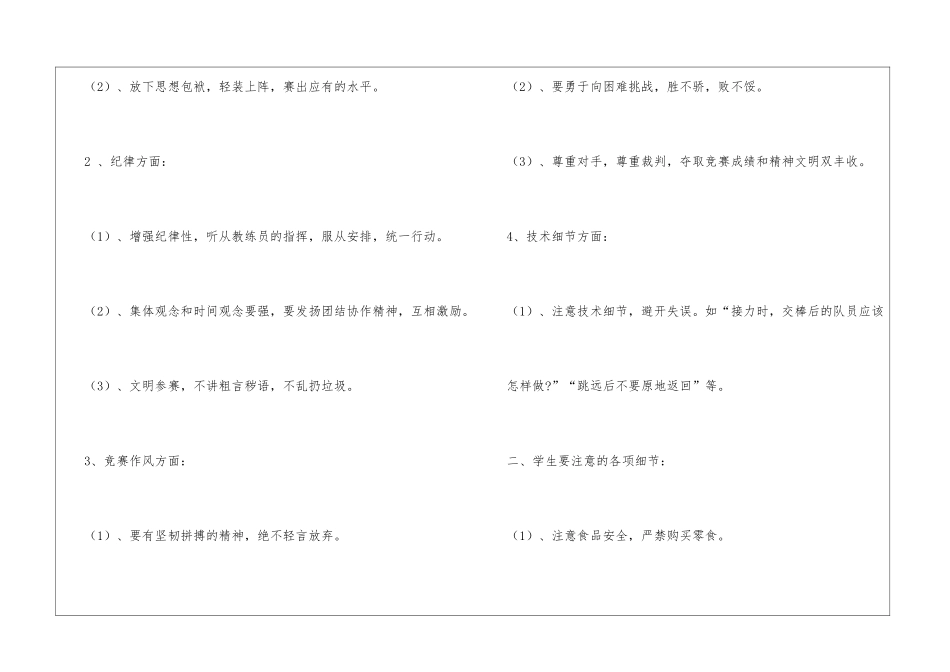 （2）、放下思想包袱，轻装上阵，赛出应有的水平。

2、纪律方面：

（1）、增强纪律性，听从教练员的指挥，服从安排，统一行动。

（2）、集体观念和时间观念要强，要发扬团结协作精神，互相激励。

（3）、文明参赛，不讲粗言秽语，不乱扔垃圾。

3、竞赛作风方面：

（1）、要有坚韧拼搏的精神，绝不轻言放弃。

（2）、要勇于向困难挑战，胜不骄，败不馁。

（3）、尊重对手，尊重裁判，夺取竞赛成绩和精神文明双丰收。

4、技术细节方面：

（1）、注意技术细节，避开失误。如“接力时，交棒后的队员应该怎样做?”“跳远后不要原地返回”等。

二、学生要注意的各项细节：

（1）、注意食品安全，严禁购买零食。